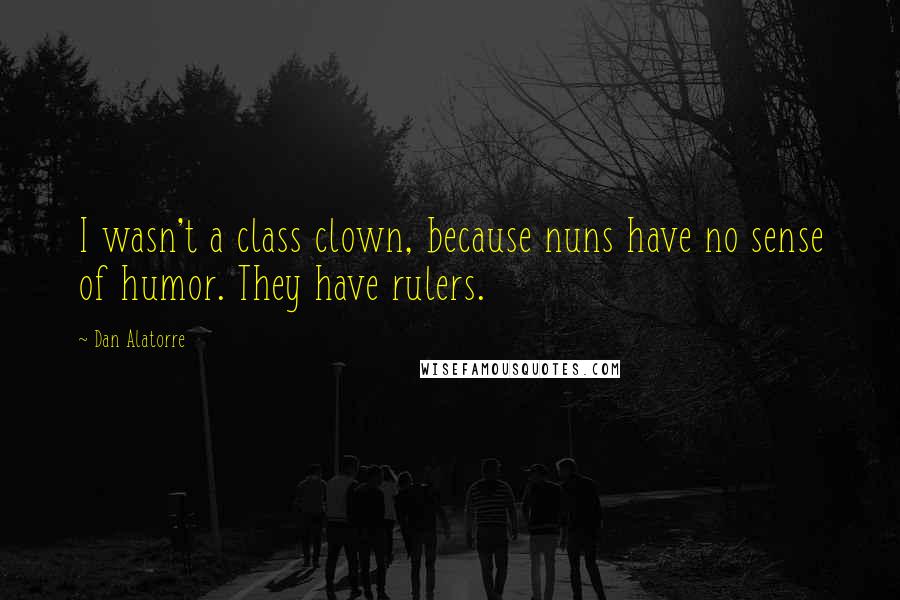 I wasn't a class clown, because nuns have no sense of humor. They have rulers.

~ Dan Alatorre

WISEFAMOUSQUOTES.COM